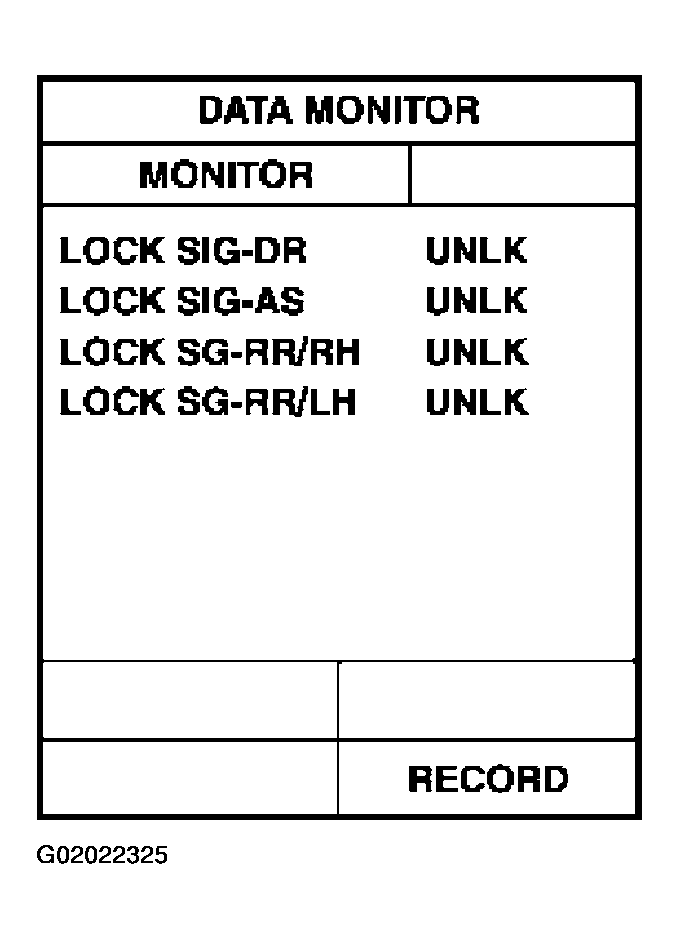 DATA MONITOR

MONITOR

LOCK SIG-DR UNLK
LOCK SIG-AS UNLK
LOCK SG-RR/RH UNLK
LOCK SG-RR/LH UNLK

RECORD

G02022325